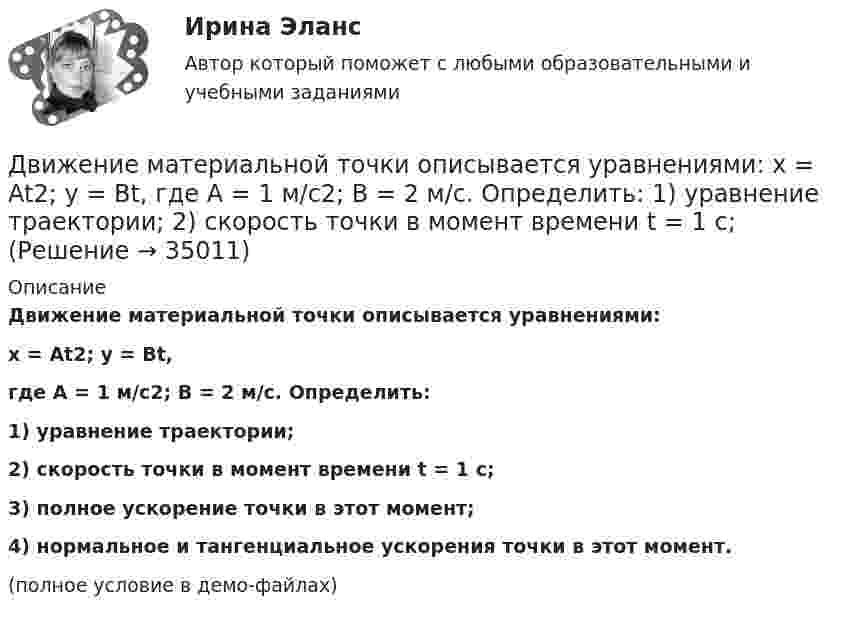 Ирина Эланс

Автор который поможет с любыми образовательными и учебными заданиями

Движение материальной точки описывается уравнениями: x = At2; y = Bt, где A = 1 м/с2; B = 2 м/с. Определить: 1) уравнение траектории; 2) скорость точки в момент времени t = 1 с; (Решение → 35011)

Описание

Движение материальной точки описывается уравнениями:

x = At2; y = Bt,

где A = 1 м/с2; B = 2 м/с. Определить:

1) уравнение траектории;

2) скорость точки в момент времени t = 1 с;

3) полное ускорение точки в этот момент;

4) нормальное и тангенциальное ускорения точки в этот момент.

(полное условие в демо-файлах)